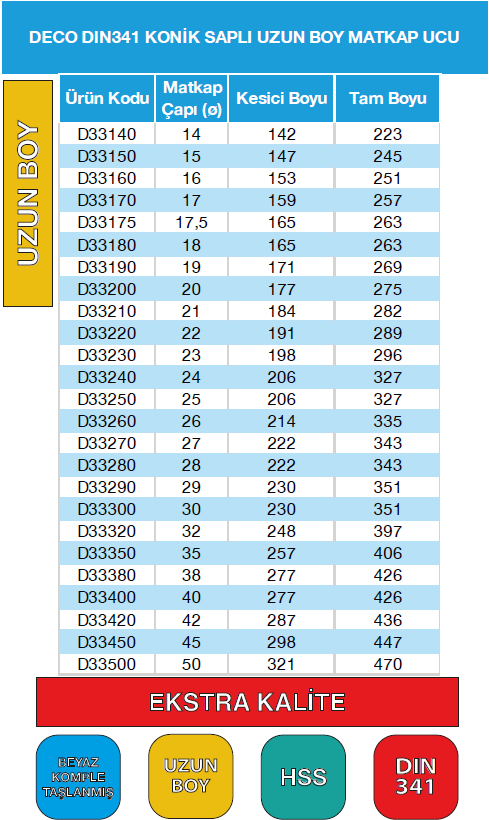 DECO DIN341 KONİK SAPLI UZUN BOY MATKAP UCU

UZUN BOY

| Ürün Kodu | Matkap Çapı (ø) | Kesici Boyu | Tam Boyu |
|---|---|---|---|
| D33140 | 14 | 142 | 223 |
| D33150 | 15 | 147 | 245 |
| D33160 | 16 | 153 | 251 |
| D33170 | 17 | 159 | 257 |
| D33175 | 17,5 | 165 | 263 |
| D33180 | 18 | 165 | 263 |
| D33190 | 19 | 171 | 269 |
| D33200 | 20 | 177 | 275 |
| D33210 | 21 | 184 | 282 |
| D33220 | 22 | 191 | 289 |
| D33230 | 23 | 198 | 296 |
| D33240 | 24 | 206 | 327 |
| D33250 | 25 | 206 | 327 |
| D33260 | 26 | 214 | 335 |
| D33270 | 27 | 222 | 343 |
| D33280 | 28 | 222 | 343 |
| D33290 | 29 | 230 | 351 |
| D33300 | 30 | 230 | 351 |
| D33320 | 32 | 248 | 397 |
| D33350 | 35 | 257 | 406 |
| D33380 | 38 | 277 | 426 |
| D33400 | 40 | 277 | 426 |
| D33420 | 42 | 287 | 436 |
| D33450 | 45 | 298 | 447 |
| D33500 | 50 | 321 | 470 |

EKSTRA KALİTE

BEYAZ KOMPLE TAŞLANMIŞ

UZUN BOY

HSS

DIN 341